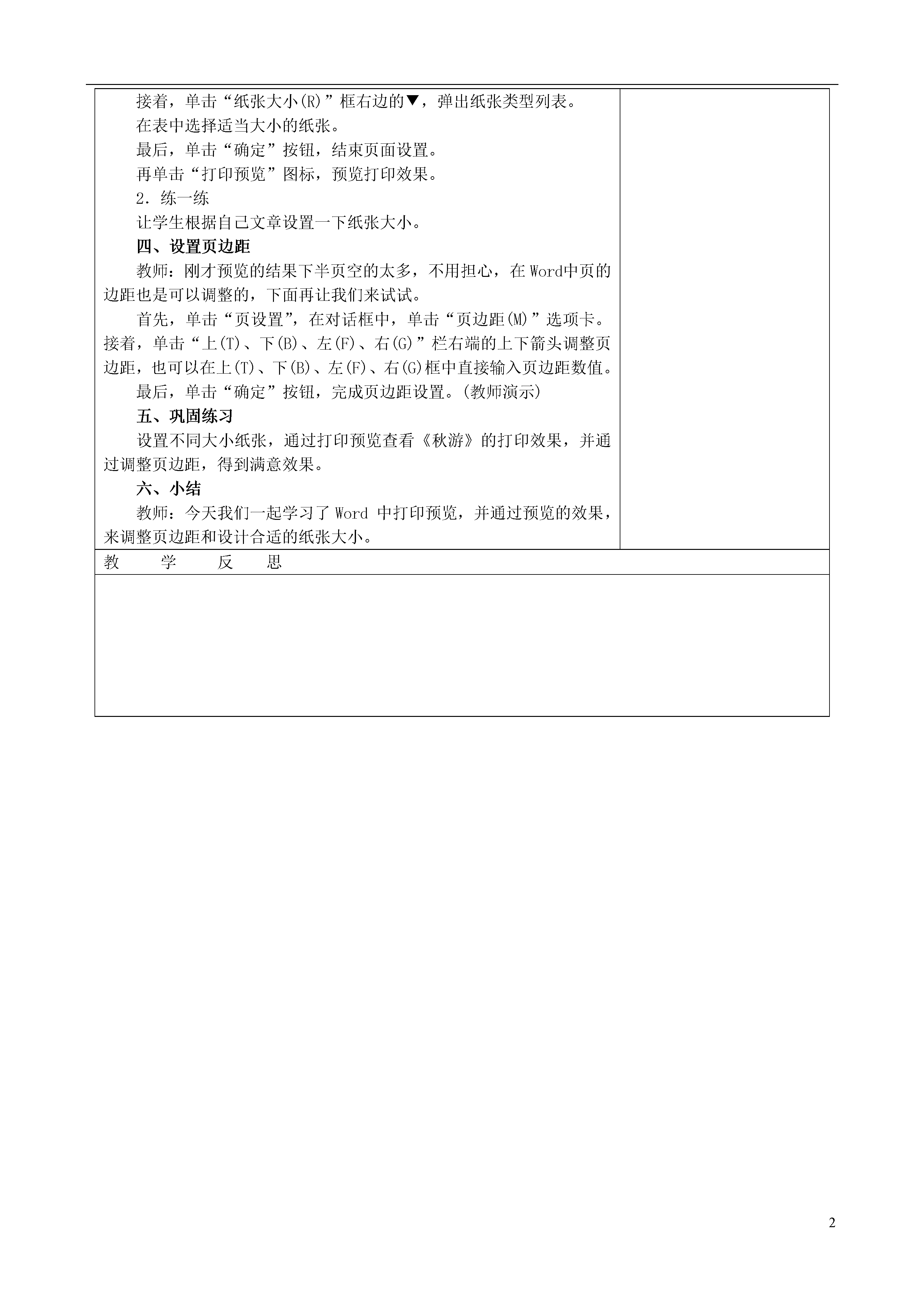 接着，单击“纸张大小(R)”框右边的▼，弹出纸张类型列表。

在表中选择适当大小的纸张。

最后，单击“确定”按钮，结束页面设置。

再单击“打印预览”图标，预览打印效果。

2．练一练

让学生根据自己文章设置一下纸张大小。

四、设置页边距

教师：刚才预览的结果下半页空的太多，不用担心，在Word中页的边距也是可以调整的，下面再让我们来试试。

首先，单击“页设置”，在对话框中，单击“页边距(M)”选项卡。接着，单击“上(T)、下(B)、左(F)、右(G)”栏右端的上下箭头调整页边距，也可以在上(T)、下(B)、左(F)、右(G)框中直接输入页边距数值。

最后，单击“确定”按钮，完成页边距设置。(教师演示)

五、巩固练习

设置不同大小纸张，通过打印预览查看《秋游》的打印效果，并通过调整页边距，得到满意效果。

六、小结

教师：今天我们一起学习了 Word 中打印预览，并通过预览的效果，来调整页边距和设计合适的纸张大小。

教　学　反　思

2